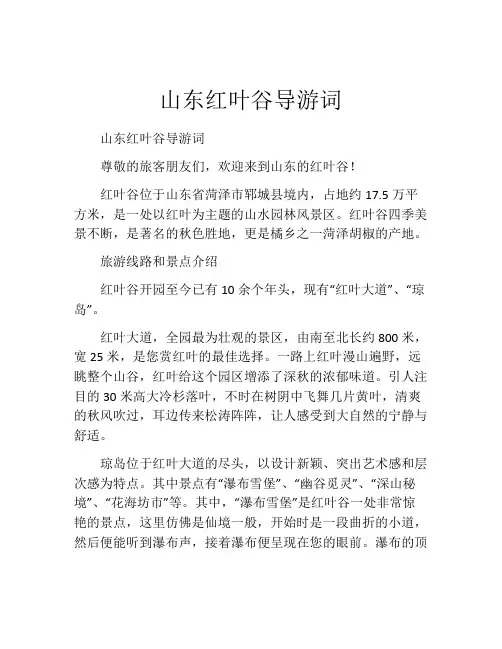 山东红叶谷导游词

山东红叶谷导游词

尊敬的旅客朋友们，欢迎来到山东的红叶谷！

红叶谷位于山东省菏泽市郓城县境内，占地约 17.5 万平方米，是一处以红叶为主题的山水园林风景区。红叶谷四季美景不断，是著名的秋色胜地，更是橘乡之一菏泽胡椒的产地。

旅游线路和景点介绍

红叶谷开园至今已有 10 余个年头，现有“红叶大道”、“琼岛”。

红叶大道，全园最为壮观的景区，由南至北长约 800 米，宽 25 米，是您赏红叶的最佳选择。一路上红叶漫山遍野，远眺整个山谷，红叶给这个园区增添了深秋的浓郁味道。引人注目的 30 米高大冷杉落叶，不时在树阴中飞舞几片黄叶，清爽的秋风吹过，耳边传来松涛阵阵，让人感受到大自然的宁静与舒适。

琼岛位于红叶大道的尽头，以设计新颖、突出艺术感和层次感为特点。其中景点有“瀑布雪堡”、“幽谷觅灵”、“深山秘境”、“花海坊市”等。其中，“瀑布雪堡”是红叶谷一处非常惊艳的景点，这里仿佛是仙境一般，开始时是一段曲折的小道，然后便能听到瀑布声，接着瀑布便呈现在您的眼前。瀑布的顶